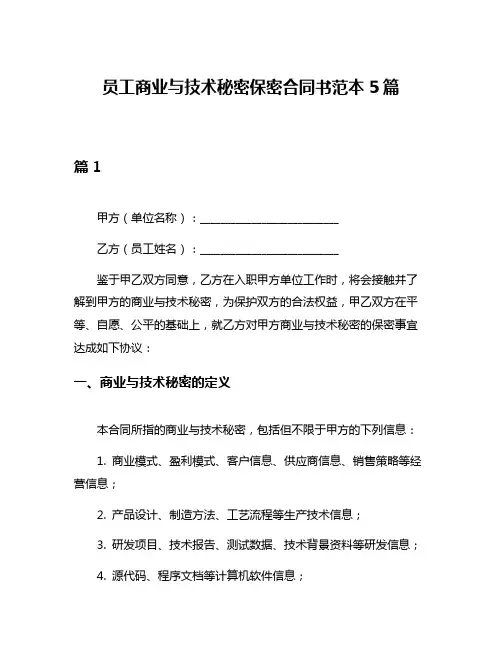 员工商业与技术秘密保密合同书范本 5 篇

篇 1

甲方（单位名称）：________________________

乙方（员工姓名）：________________________

鉴于甲乙双方同意，乙方在入职甲方单位工作时，将会接触并了解到甲方的商业与技术秘密，为保护双方的合法权益，甲乙双方在平等、自愿、公平的基础上，就乙方对甲方商业与技术秘密的保密事宜达成如下协议：

一、商业与技术秘密的定义

本合同所指的商业与技术秘密，包括但不限于甲方的下列信息：

1. 商业模式、盈利模式、客户信息、供应商信息、销售策略等经营信息；

2. 产品设计、制造方法、工艺流程等生产技术信息；

3. 研发项目、技术报告、测试数据、技术背景资料等研发信息；

4. 源代码、程序文档等计算机软件信息；